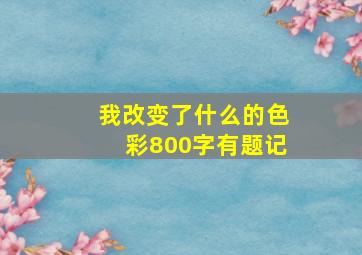 我改变了什么的色彩800字有题记